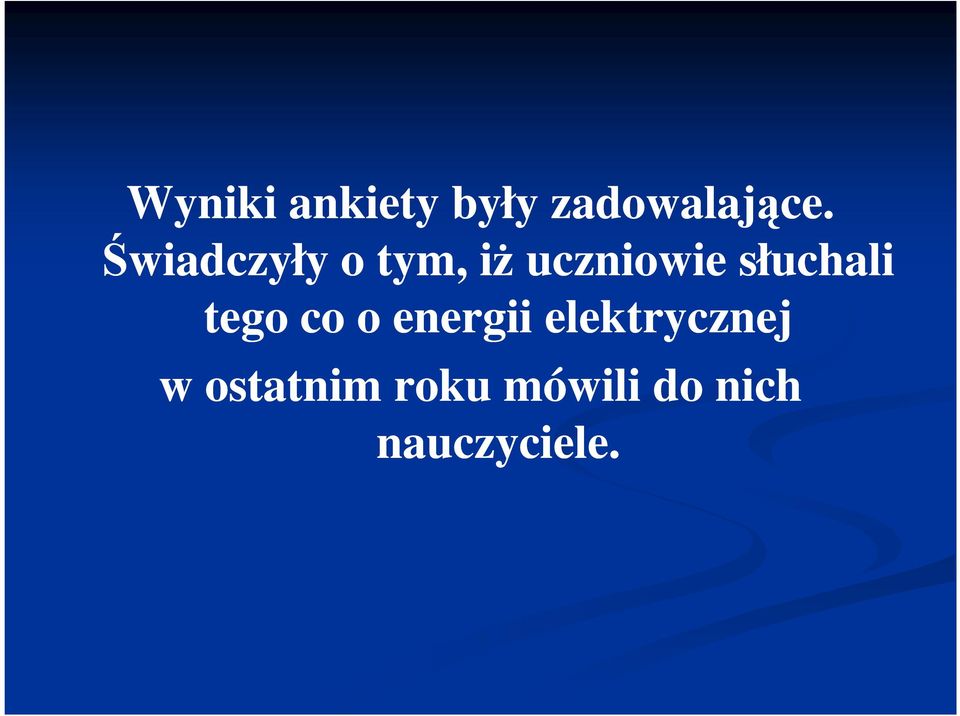 Wyniki ankiety były zadowalające. Świadczyły o tym, iż uczniowie słuchali tego co o energii elektrycznej w ostatnim roku mówili do nich nauczyciele.